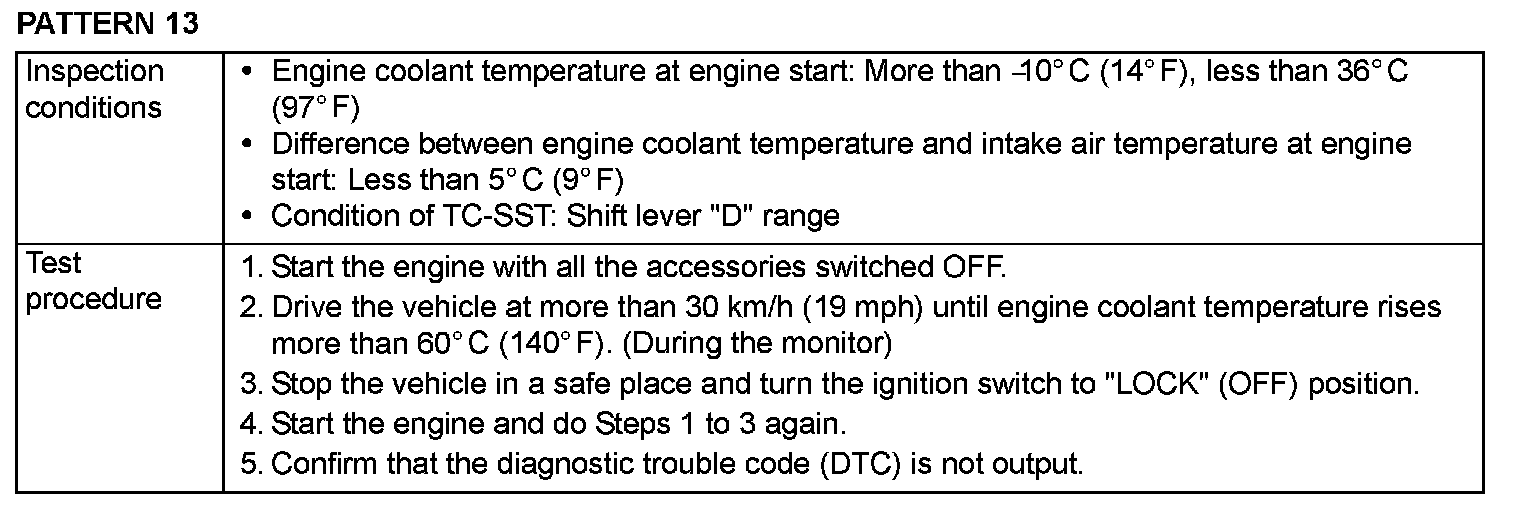 PATTERN 13

| Inspection conditions | • Engine coolant temperature at engine start: More than -10° C (14° F), less than 36° C (97° F) • Difference between engine coolant temperature and intake air temperature at engine start: Less than 5° C (9° F) • Condition of TC-SST: Shift lever "D" range |
|---|---|
| Test procedure | 1. Start the engine with all the accessories switched OFF. 2. Drive the vehicle at more than 30 km/h (19 mph) until engine coolant temperature rises more than 60° C (140° F). (During the monitor) 3. Stop the vehicle in a safe place and turn the ignition switch to "LOCK" (OFF) position. 4. Start the engine and do Steps 1 to 3 again. 5. Confirm that the diagnostic trouble code (DTC) is not output. |